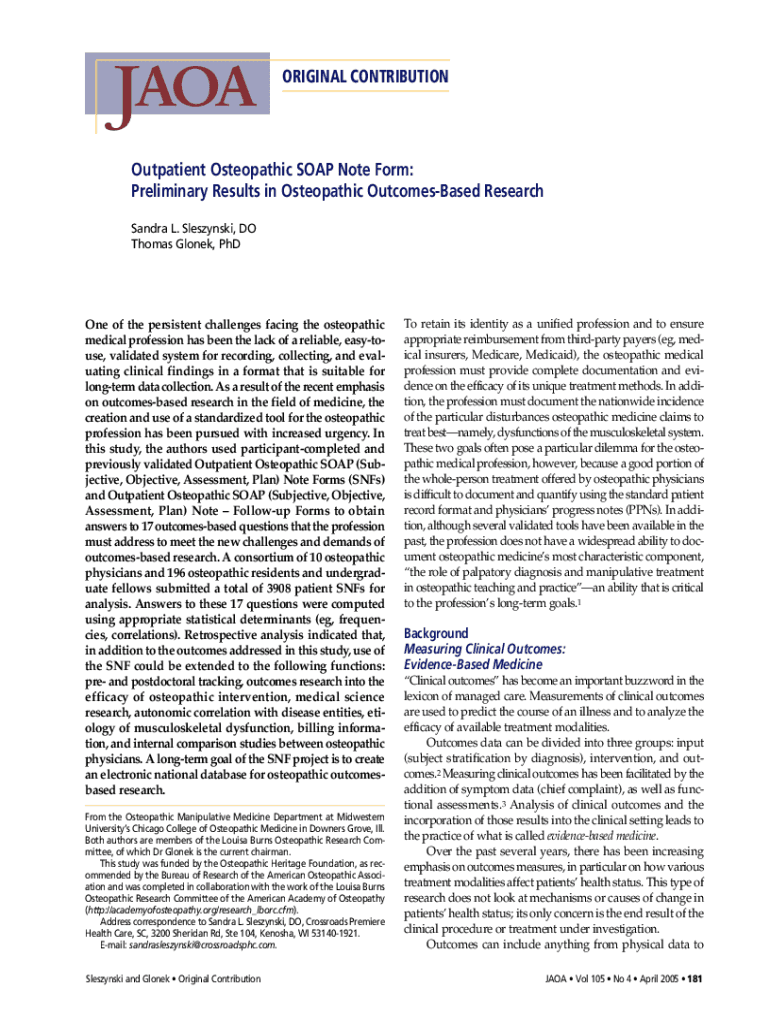 JAOA

ORIGINAL CONTRIBUTION

Outpatient Osteopathic SOAP Note Form: Preliminary Results in Osteopathic Outcomes-Based Research

Sandra L. Sleszynski, DO
Thomas Glonek, PhD

One of the persistent challenges facing the osteopathic medical profession has been the lack of a reliable, easy-to-use, validated system for recording, collecting, and evaluating clinical findings in a format that is suitable for long-term data collection. As a result of the recent emphasis on outcomes-based research in the field of medicine, the creation and use of a standardized tool for the osteopathic profession has been pursued with increased urgency. In this study, the authors used participant-completed and previously validated Outpatient Osteopathic SOAP (Subjective, Objective, Assessment, Plan) Note Forms (SNFs) and Outpatient Osteopathic SOAP (Subjective, Objective, Assessment, Plan) Note – Follow-up Forms to obtain answers to 17 outcomes-based questions that the profession must address to meet the new challenges and demands of outcomes-based research. A consortium of 10 osteopathic physicians and 196 osteopathic residents and undergraduate fellows submitted a total of 3908 patient SNFs for analysis. Answers to these 17 questions were computed using appropriate statistical determinants (eg, frequencies, correlations). Retrospective analysis indicated that, in addition to the outcomes addressed in this study, use of the SNF could be extended to the following functions: pre- and postdoctoral tracking, outcomes research into the efficacy of osteopathic intervention, medical science research, autonomic correlation with disease entities, etiology of musculoskeletal dysfunction, billing information, and internal comparison studies between osteopathic physicians. A long-term goal of the SNF project is to create an electronic national database for osteopathic outcomes-based research.

From the Osteopathic Manipulative Medicine Department at Midwestern University's Chicago College of Osteopathic Medicine in Downers Grove, Ill. Both authors are members of the Louisa Burns Osteopathic Research Committee, of which Dr Glonek is the current chairman.
This study was funded by the Osteopathic Heritage Foundation, as recommended by the Bureau of Research of the American Osteopathic Association and was completed in collaboration with the work of the Louisa Burns Osteopathic Research Committee of the American Academy of Osteopathy (http://academyofosteopathy.org/research_lborc.cfm).
Address correspondence to Sandra L. Sleszynski, DO, Crossroads Premiere Health Care, SC, 3200 Sheridan Rd, Ste 104, Kenosha, WI 53140-1921.
E-mail: sandrasleszynski@crossroadsphc.com.

To retain its identity as a unified profession and to ensure appropriate reimbursement from third-party payers (eg, medical insurers, Medicare, Medicaid), the osteopathic medical profession must provide complete documentation and evidence on the efficacy of its unique treatment methods. In addition, the profession must document the nationwide incidence of the particular disturbances osteopathic medicine claims to treat best—namely, dysfunctions of the musculoskeletal system. These two goals often pose a particular dilemma for the osteopathic medical profession, however, because a good portion of the whole-person treatment offered by osteopathic physicians is difficult to document and quantify using the standard patient record format and physicians' progress notes (PPNs). In addition, although several validated tools have been available in the past, the profession does not have a widespread ability to document osteopathic medicine's most characteristic component, "the role of palpatory diagnosis and manipulative treatment in osteopathic teaching and practice"—an ability that is critical to the profession's long-term goals.$^1$

Background
Measuring Clinical Outcomes: Evidence-Based Medicine
"Clinical outcomes" has become an important buzzword in the lexicon of managed care. Measurements of clinical outcomes are used to predict the course of an illness and to analyze the efficacy of available treatment modalities.
Outcomes data can be divided into three groups: input (subject stratification by diagnosis), intervention, and outcomes.$^2$ Measuring clinical outcomes has been facilitated by the addition of symptom data (chief complaint), as well as functional assessments.$^3$ Analysis of clinical outcomes and the incorporation of those results into the clinical setting leads to the practice of what is called evidence-based medicine.
Over the past several years, there has been increasing emphasis on outcomes measures, in particular on how various treatment modalities affect patients' health status. This type of research does not look at mechanisms or causes of change in patients' health status; its only concern is the end result of the clinical procedure or treatment under investigation.
Outcomes can include anything from physical data to

Sleszynski and Glonek • Original Contribution

JAOA • Vol 105 • No 4 • April 2005 • 181